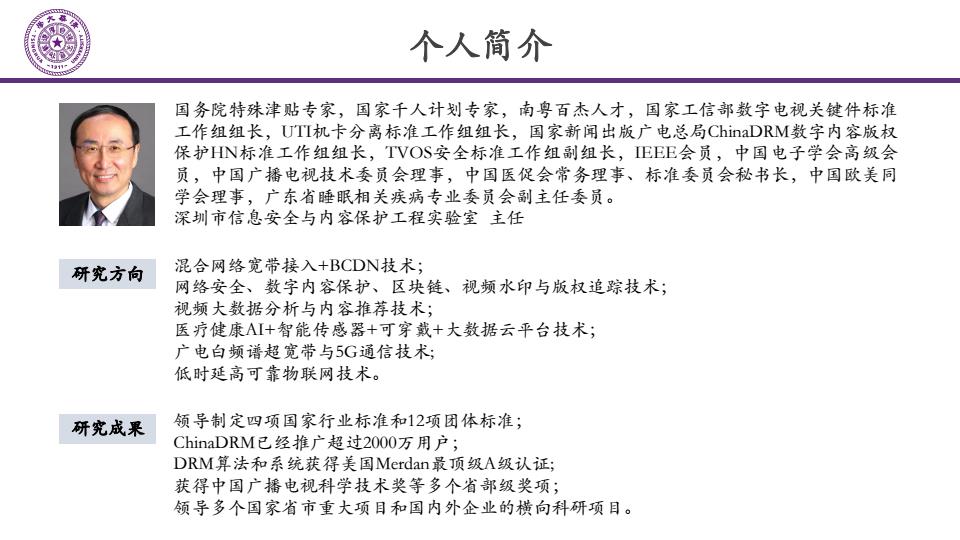 个人简介

国务院特殊津贴专家，国家千人计划专家，南粤百杰人才，国家工信部数字电视关键件标准工作组组长，UTI机卡分离标准工作组组长，国家新闻出版广电总局ChinaDRM数字内容版权保护HN标准工作组组长，TVOS安全标准工作组副组长，IEEE会员，中国电子学会高级会员，中国广播电视技术委员会理事，中国医促会常务理事、标准委员会秘书长，中国欧美同学会理事，广东省睡眠相关疾病专业委员会副主任委员。
深圳市信息安全与内容保护工程实验室 主任

研究方向

混合网络宽带接入+BCDN技术；
网络安全、数字内容保护、区块链、视频水印与版权追踪技术；
视频大数据分析与内容推荐技术；
医疗健康AI+智能传感器+可穿戴+大数据云平台技术；
广电白频谱超宽带与5G通信技术；
低时延高可靠物联网技术。

研究成果

领导制定四项国家行业标准和12项团体标准；
ChinaDRM已经推广超过2000万用户；
DRM算法和系统获得美国Merdan最顶级A级认证；
获得中国广播电视科学技术奖等多个省部级奖项；
领导多个国家省市重大项目和国内外企业的横向科研项目。